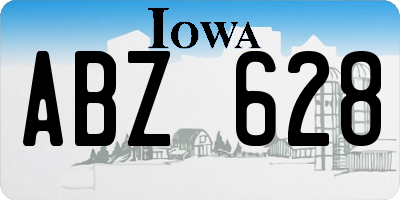 IOWA

ABZ 628